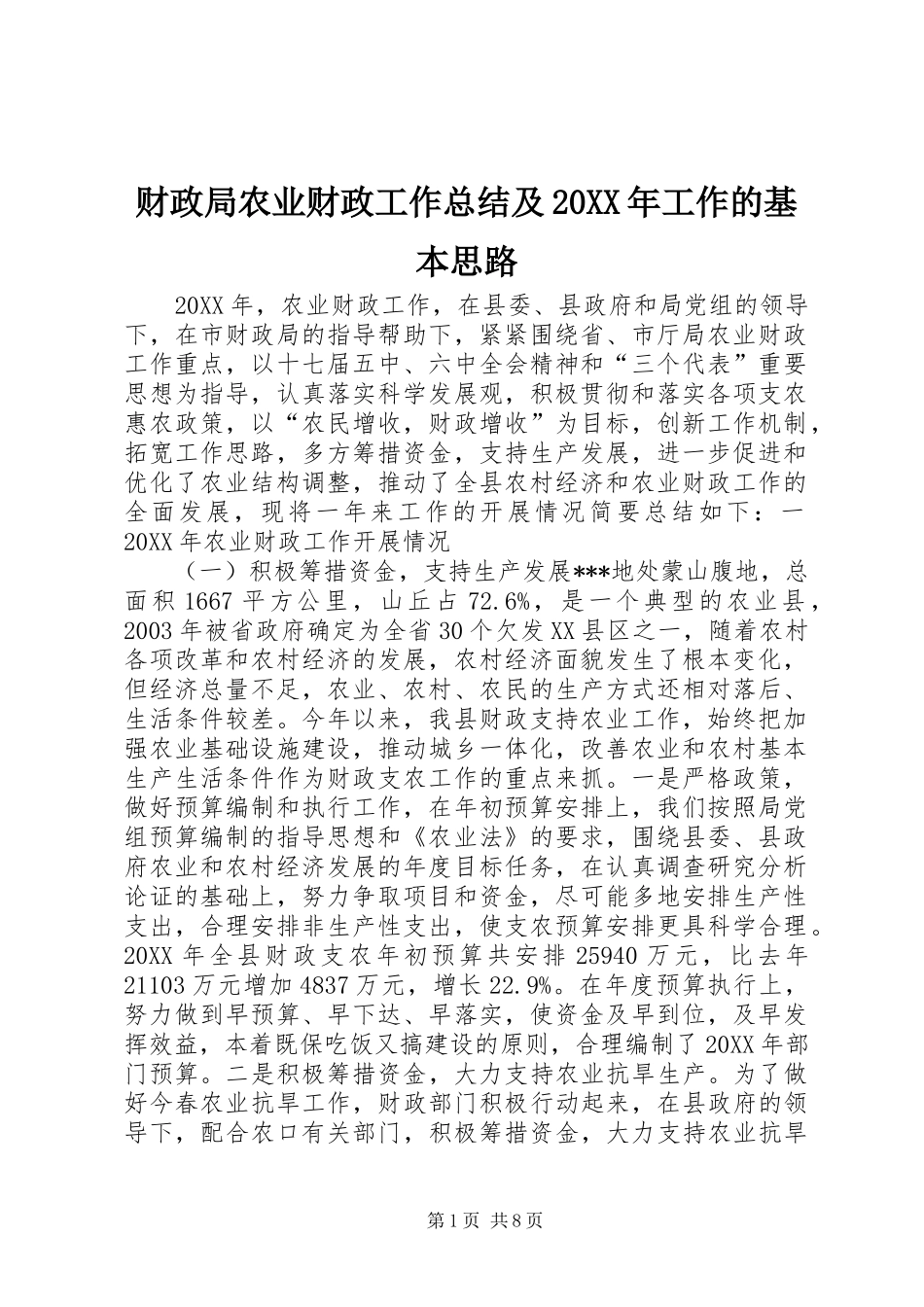 财政局农业财政工作总结及20XX年工作的基本思路

20XX年，农业财政工作，在县委、县政府和局党组的领导下，在市财政局的指导帮助下，紧紧围绕省、市厅局农业财政工作重点，以十七届五中、六中全会精神和“三个代表”重要思想为指导，认真落实科学发展观，积极贯彻和落实各项支农惠农政策，以“农民增收，财政增收”为目标，创新工作机制，拓宽工作思路，多方筹措资金，支持生产发展，进一步促进和优化了农业结构调整，推动了全县农村经济和农业财政工作的全面发展，现将一年来工作的开展情况简要总结如下：一20XX年农业财政工作开展情况

（一）积极筹措资金，支持生产发展***地处蒙山腹地，总面积1667平方公里，山丘占72.6%，是一个典型的农业县，2003年被省政府确定为全省30个欠发XX县区之一，随着农村各项改革和农村经济的发展，农村经济面貌发生了根本变化，但经济总量不足，农业、农村、农民的生产方式还相对落后、生活条件较差。今年以来，我县财政支持农业工作，始终把加强农业基础设施建设，推动城乡一体化，改善农业和农村基本生产生活条件作为财政支农工作的重点来抓。一是严格政策，做好预算编制和执行工作，在年初预算安排上，我们按照局党组预算编制的指导思想和《农业法》的要求，围绕县委、县政府农业和农村经济发展的年度目标任务，在认真调查研究分析论证的基础上，努力争取项目和资金，尽可能多地安排生产性支出，合理安排非生产性支出，使支农预算安排更具科学合理。20XX年全县财政支农年初预算共安排25940万元，比去年21103万元增加4837万元，增长22.9%。在年度预算执行上，努力做到早预算、早下达、早落实，使资金及早到位，及早发挥效益，本着既保吃饭又搞建设的原则，合理编制了20XX年部门预算。二是积极筹措资金，大力支持农业抗旱生产。为了做好今春农业抗旱工作，财政部门积极行动起来，在县政府的领导下，配合农口有关部门，积极筹措资金，大力支持农业抗旱

第1页 共8页